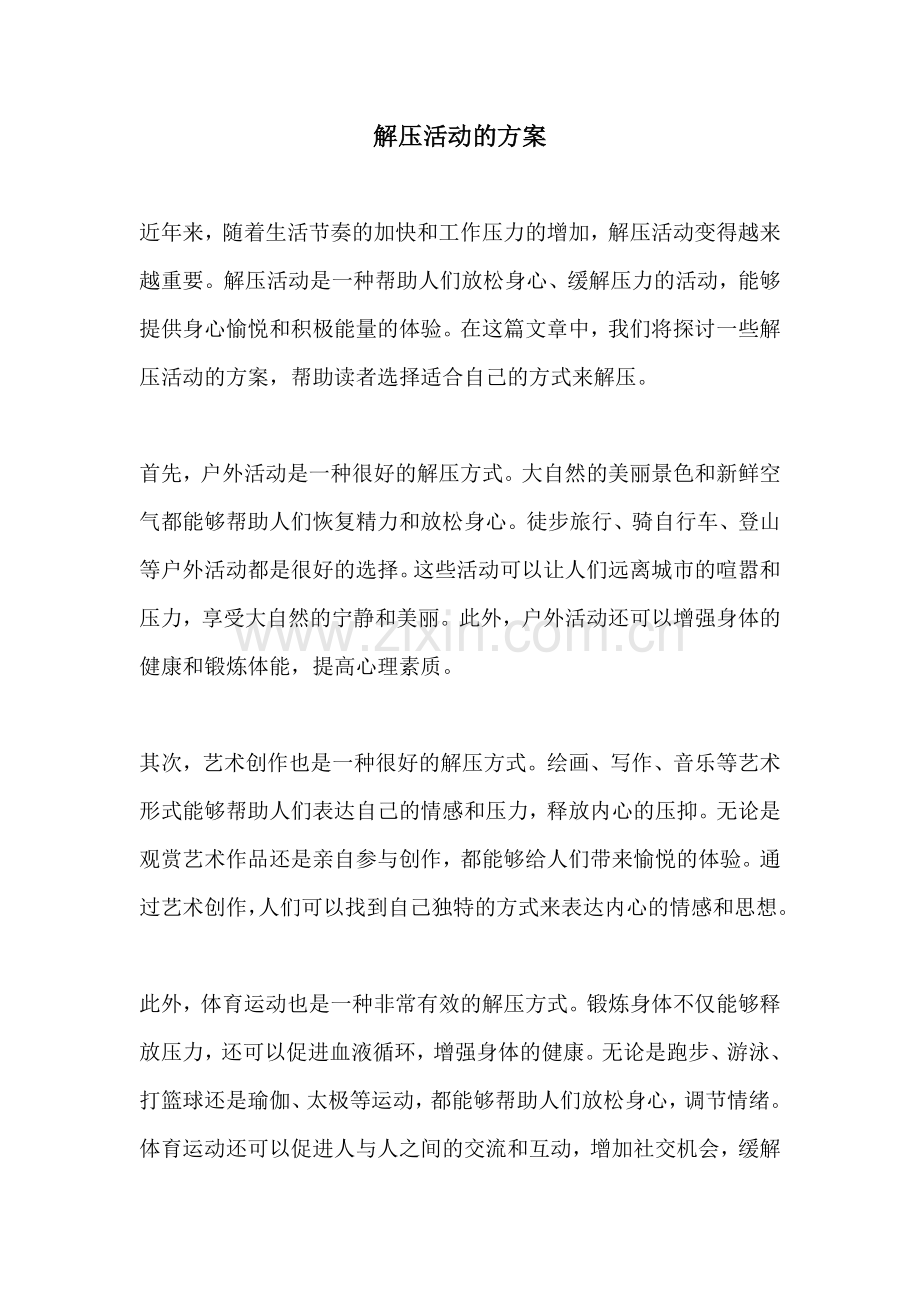 解压活动的方案

近年来，随着生活节奏的加快和工作压力的增加，解压活动变得越来越重要。解压活动是一种帮助人们放松身心、缓解压力的活动，能够提供身心愉悦和积极能量的体验。在这篇文章中，我们将探讨一些解压活动的方案，帮助读者选择适合自己的方式来解压。

首先，户外活动是一种很好的解压方式。大自然的美丽景色和新鲜空气都能够帮助人们恢复精力和放松身心。徒步旅行、骑自行车、登山等户外活动都是很好的选择。这些活动可以让人们远离城市的喧嚣和压力，享受大自然的宁静和美丽。此外，户外活动还可以增强身体的健康和锻炼体能，提高心理素质。

其次，艺术创作也是一种很好的解压方式。绘画、写作、音乐等艺术形式能够帮助人们表达自己的情感和压力，释放内心的压抑。无论是观赏艺术作品还是亲自参与创作，都能够给人们带来愉悦的体验。通过艺术创作，人们可以找到自己独特的方式来表达内心的情感和思想。

此外，体育运动也是一种非常有效的解压方式。锻炼身体不仅能够释放压力，还可以促进血液循环，增强身体的健康。无论是跑步、游泳、打篮球还是瑜伽、太极等运动，都能够帮助人们放松身心，调节情绪。体育运动还可以促进人与人之间的交流和互动，增加社交机会，缓解

www.zixin.com.cn